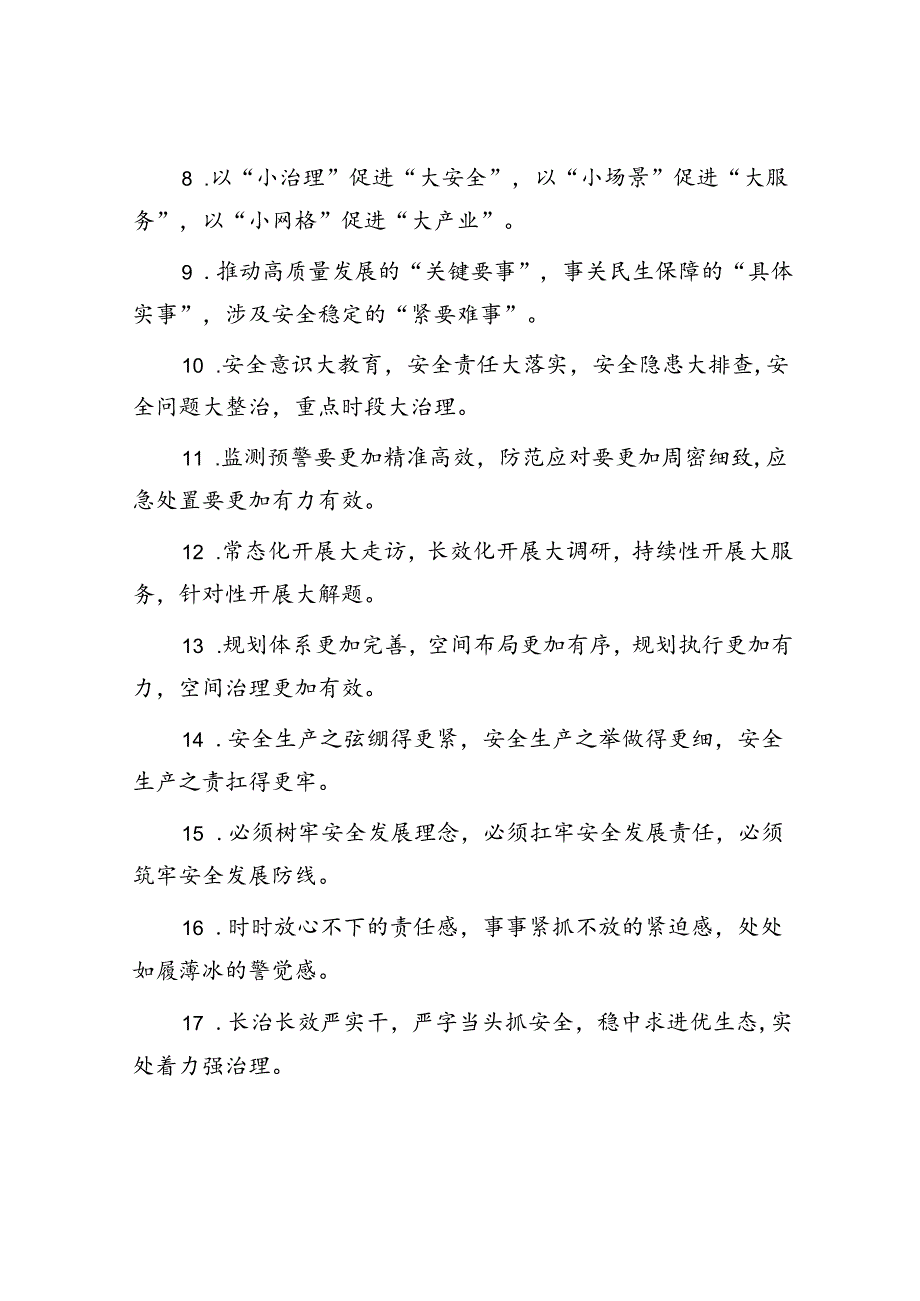 8 .以“小治理”促进“大安全”，以“小场景”促进“大服务”，以“小网格”促进“大产业”。

9 .推动高质量发展的“关键要事”，事关民生保障的“具体实事”，涉及安全稳定的“紧要难事”。

10 .安全意识大教育，安全责任大落实，安全隐患大排查，安全问题大整治，重点时段大治理。

11 .监测预警要更加精准高效，防范应对要更加周密细致，应急处置要更加有力有效。

12 .常态化开展大走访，长效化开展大调研，持续性开展大服务，针对性开展大解题。

13 .规划体系更加完善，空间布局更加有序，规划执行更加有力，空间治理更加有效。

14 .安全生产之弦绷得更紧，安全生产之举做得更细，安全生产之责扛得更牢。

15 .必须树牢安全发展理念，必须扛牢安全发展责任，必须筑牢安全发展防线。

16 .时时放心不下的责任感，事事紧抓不放的紧迫感，处处如履薄冰的警觉感。

17 .长治长效严实干，严字当头抓安全，稳中求进优生态，实处着力强治理。